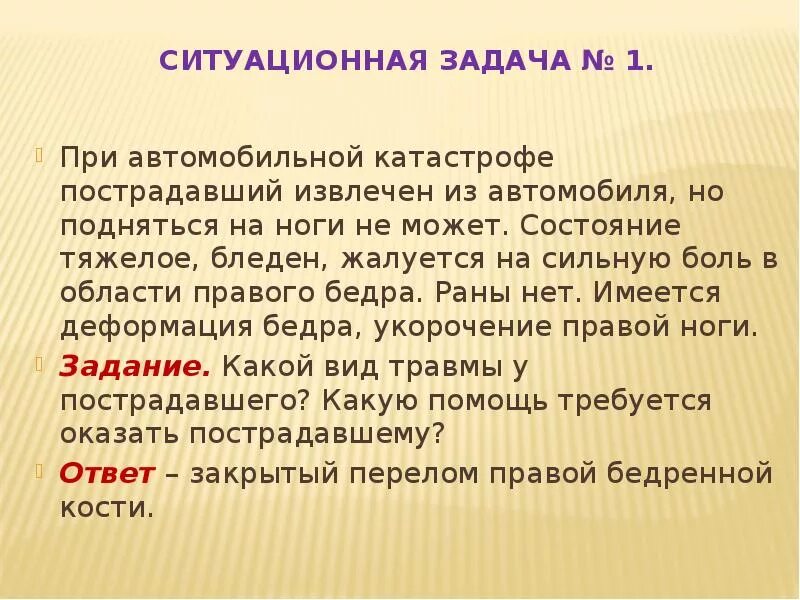 СИТУАЦИОННАЯ ЗАДАЧА № 1.

При автомобильной катастрофе пострадавший извлечен из автомобиля, но подняться на ноги не может. Состояние тяжелое, бледен, жалуется на сильную боль в области правого бедра. Раны нет. Имеется деформация бедра, укорочение правой ноги.

Задание. Какой вид травмы у пострадавшего? Какую помощь требуется оказать пострадавшему?

Ответ – закрытый перелом правой бедренной кости.